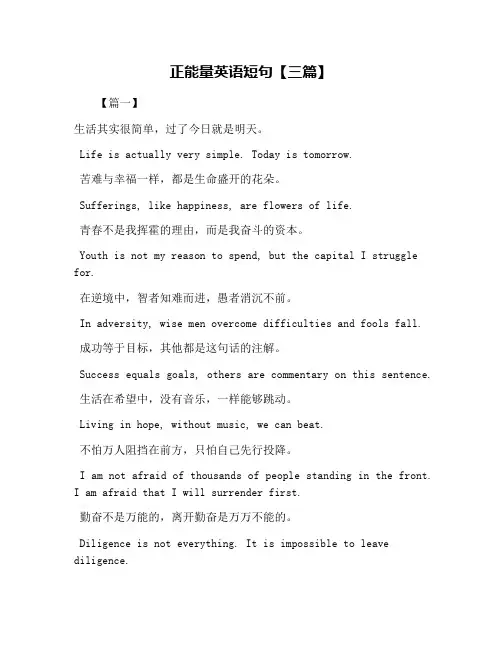 正能量英语短句【三篇】

【篇一】

生活其实很简单，过了今日就是明天。

Life is actually very simple. Today is tomorrow.

苦难与幸福一样，都是生命盛开的花朵。

Sufferings, like happiness, are flowers of life.

青春不是我挥霍的理由，而是我奋斗的资本。

Youth is not my reason to spend, but the capital I struggle for.

在逆境中，智者知难而进，愚者消沉不前。

In adversity, wise men overcome difficulties and fools fall.

成功等于目标，其他都是这句话的注解。

Success equals goals, others are commentary on this sentence.

生活在希望中，没有音乐，一样能够跳动。

Living in hope, without music, we can beat.

不怕万人阻挡在前方，只怕自己先行投降。

I am not afraid of thousands of people standing in the front. I am afraid that I will surrender first.

勤奋不是万能的，离开勤奋是万万不能的。

Diligence is not everything. It is impossible to leave diligence.